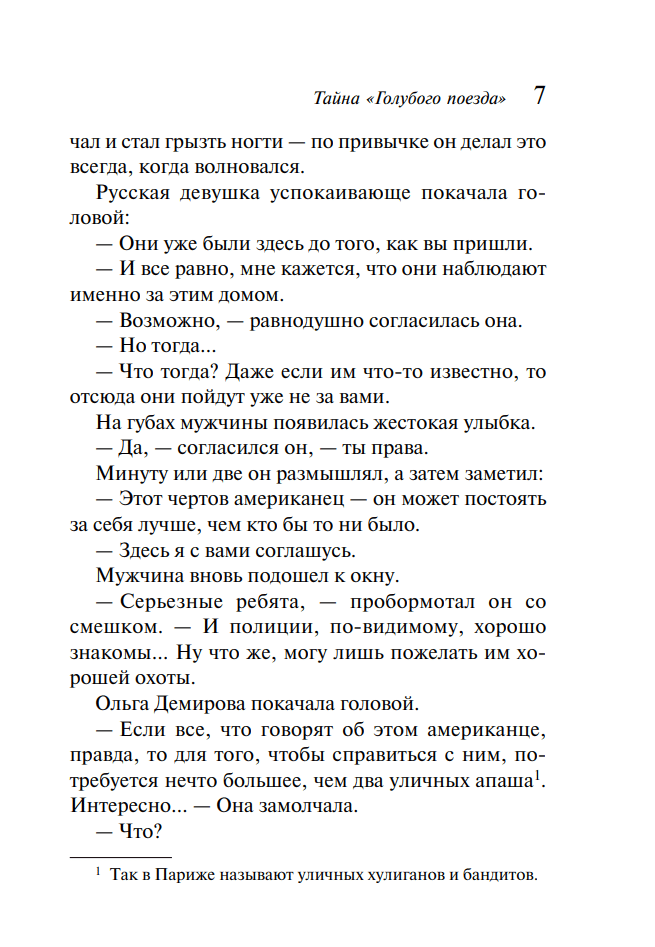 Тайна «Голубого поезда» 7

чал и стал грызть ногти — по привычке он делал это всегда, когда волновался.

Русская девушка успокаивающе покачала головой:

— Они уже были здесь до того, как вы пришли.

— И все равно, мне кажется, что они наблюдают именно за этим домом.

— Возможно, — равнодушно согласилась она.

— Но тогда...

— Что тогда? Даже если им что-то известно, то отсюда они пойдут уже не за вами.

На губах мужчины появилась жестокая улыбка.

— Да, — согласился он, — ты права.

Минуту или две он размышлял, а затем заметил:

— Этот чертов американец — он может постоять за себя лучше, чем кто бы то ни было.

— Здесь я с вами соглашусь.

Мужчина вновь подошел к окну.

— Серьезные ребята, — пробормотал он со смешком. — И полиции, по-видимому, хорошо знакомы... Ну что же, могу лишь пожелать им хорошей охоты.

Ольга Демирова покачала головой.

— Если все, что говорят об этом американце, правда, то для того, чтобы справиться с ним, потребуется нечто большее, чем два уличных апаша$^1$. Интересно... — Она замолчала.

— Что?

$^1$ Так в Париже называют уличных хулиганов и бандитов.